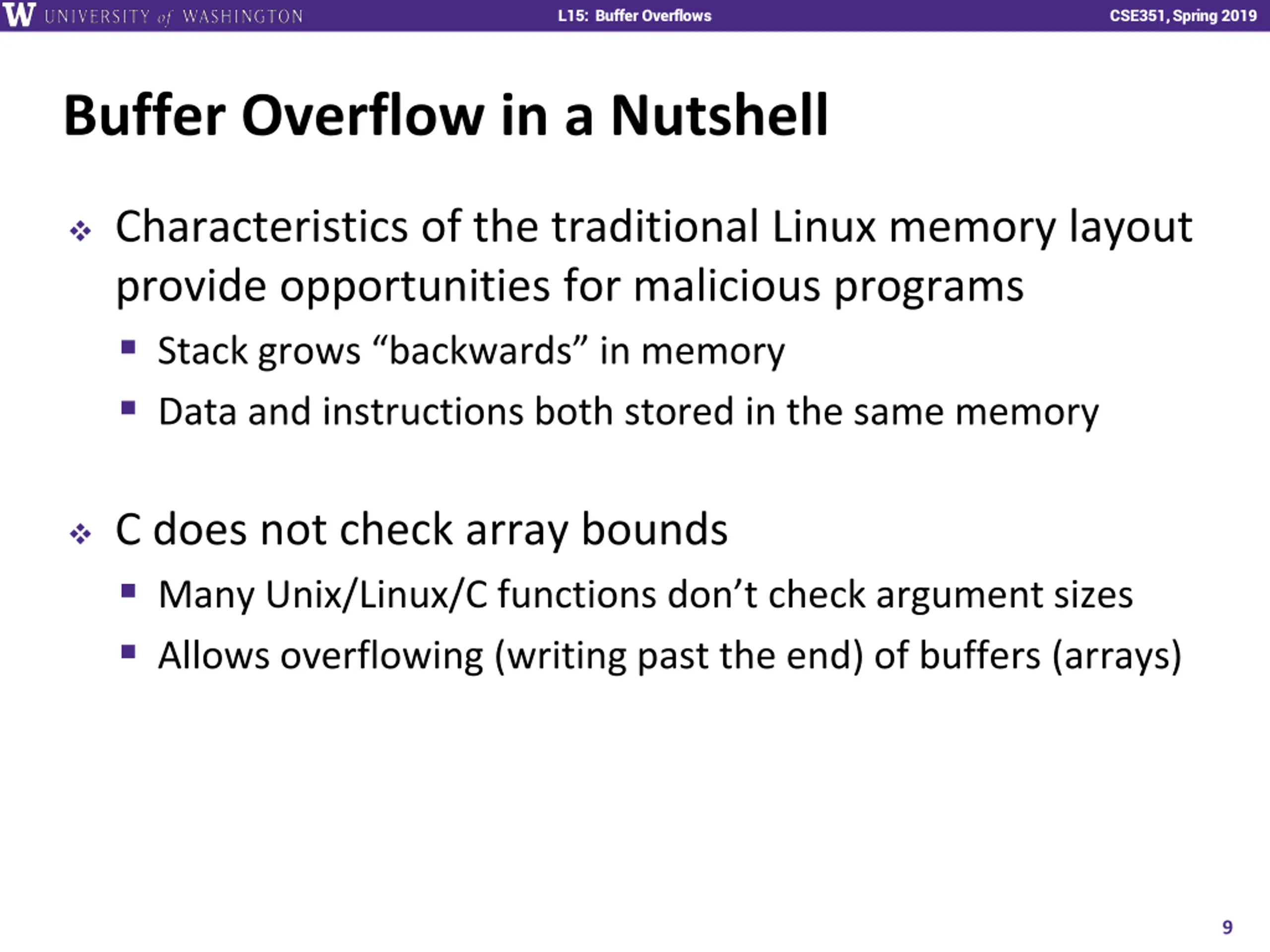 W UNIVERSITY of WASHINGTON L15: Buffer Overflows CSE351, Spring 2019

Buffer Overflow in a Nutshell

❖ Characteristics of the traditional Linux memory layout provide opportunities for malicious programs
▪ Stack grows “backwards” in memory
▪ Data and instructions both stored in the same memory

❖ C does not check array bounds
▪ Many Unix/Linux/C functions don’t check argument sizes
▪ Allows overflowing (writing past the end) of buffers (arrays)

9